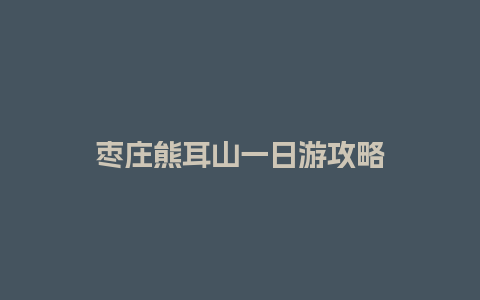 枣庄熊耳山一日游攻略